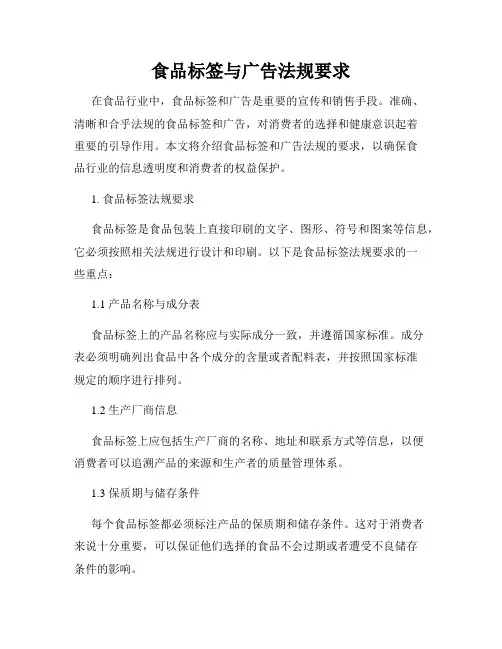 食品标签与广告法规要求

在食品行业中，食品标签和广告是重要的宣传和销售手段。准确、清晰和合乎法规的食品标签和广告，对消费者的选择和健康意识起着重要的引导作用。本文将介绍食品标签和广告法规的要求，以确保食品行业的信息透明度和消费者的权益保护。

1. 食品标签法规要求

食品标签是食品包装上直接印刷的文字、图形、符号和图案等信息，它必须按照相关法规进行设计和印刷。以下是食品标签法规要求的一些重点：

1.1 产品名称与成分表

食品标签上的产品名称应与实际成分一致，并遵循国家标准。成分表必须明确列出食品中各个成分的含量或者配料表，并按照国家标准规定的顺序进行排列。

1.2 生产厂商信息

食品标签上应包括生产厂商的名称、地址和联系方式等信息，以便消费者可以追溯产品的来源和生产者的质量管理体系。

1.3 保质期与储存条件

每个食品标签都必须标注产品的保质期和储存条件。这对于消费者来说十分重要，可以保证他们选择的食品不会过期或者遭受不良储存条件的影响。